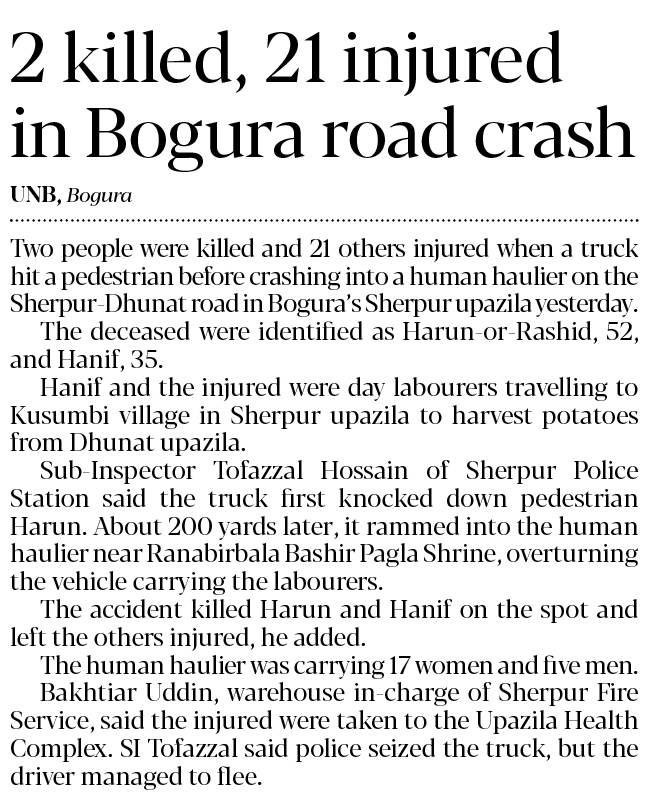 2 killed, 21 injured in Bogura road crash

UNB, Bogura

Two people were killed and 21 others injured when a truck hit a pedestrian before crashing into a human haulier on the Sherpur-Dhunat road in Bogura's Sherpur upazila yesterday.

The deceased were identified as Harun-or-Rashid, 52, and Hanif, 35.

Hanif and the injured were day labourers travelling to Kusumbi village in Sherpur upazila to harvest potatoes from Dhunat upazila.

Sub-Inspector Tofazzal Hossain of Sherpur Police Station said the truck first knocked down pedestrian Harun. About 200 yards later, it rammed into the human haulier near Ranabirbala Bashir Pagla Shrine, overturning the vehicle carrying the labourers.

The accident killed Harun and Hanif on the spot and left the others injured, he added.

The human haulier was carrying 17 women and five men.

Bakhtiar Uddin, warehouse in-charge of Sherpur Fire Service, said the injured were taken to the Upazila Health Complex. SI Tofazzal said police seized the truck, but the driver managed to flee.